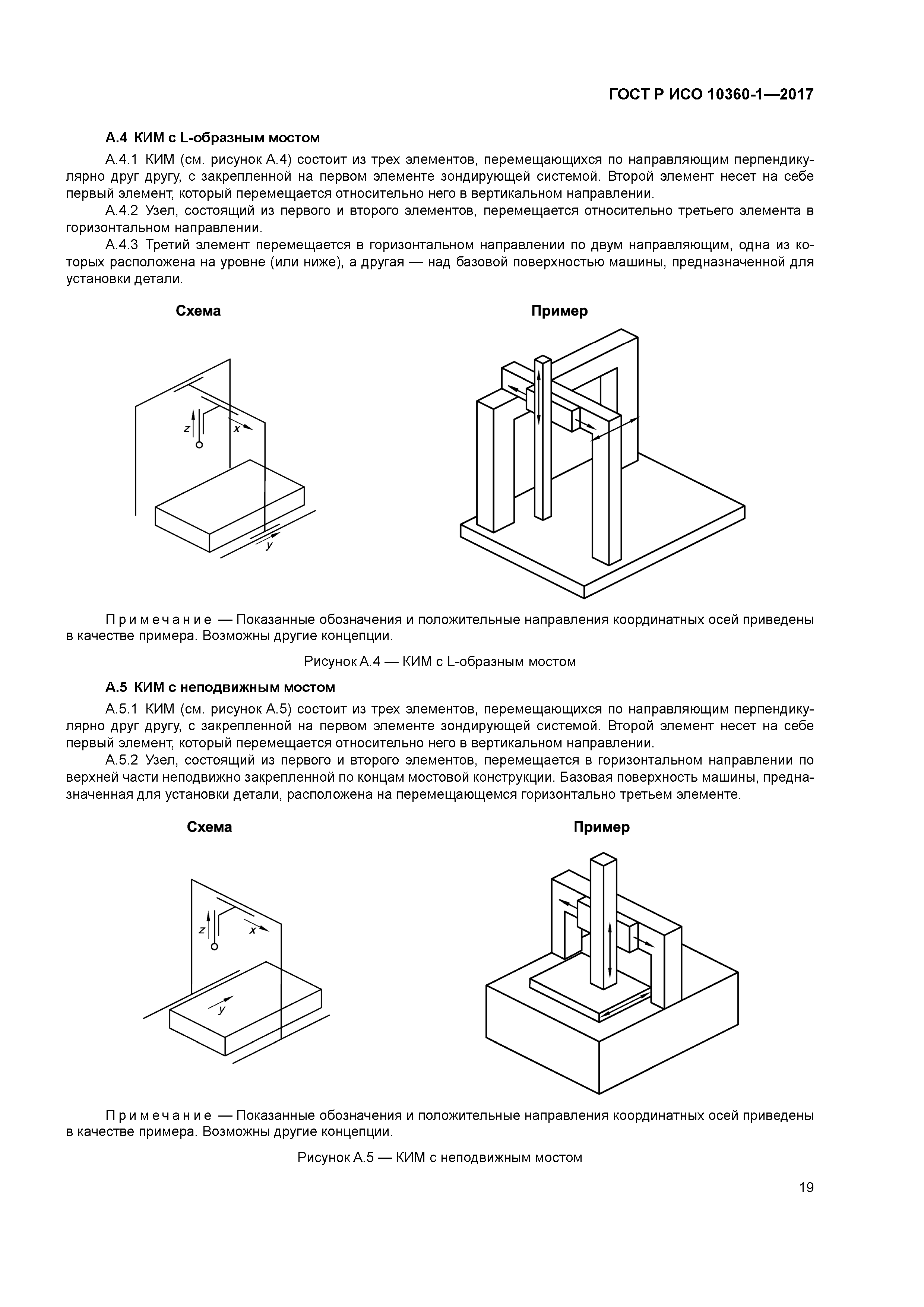 ГОСТ Р ИСО 10360-1—2017

А.4 КИМ с L-образным мостом

А.4.1 КИМ (см. рисунок А.4) состоит из трех элементов, перемещающихся по направляющим перпендикулярно друг другу, с закрепленной на первом элементе зондирующей системой. Второй элемент несет на себе первый элемент, который перемещается относительно него в вертикальном направлении.

А.4.2 Узел, состоящий из первого и второго элементов, перемещается относительно третьего элемента в горизонтальном направлении.

А.4.3 Третий элемент перемещается в горизонтальном направлении по двум направляющим, одна из которых расположена на уровне (или ниже), а другая — над базовой поверхностью машины, предназначенной для установки детали.

Схема

z
x
y

Пример

Примечание — Показанные обозначения и положительные направления координатных осей приведены в качестве примера. Возможны другие концепции.

Рисунок А.4 — КИМ с L-образным мостом

А.5 КИМ с неподвижным мостом

А.5.1 КИМ (см. рисунок А.5) состоит из трех элементов, перемещающихся по направляющим перпендикулярно друг другу, с закрепленной на первом элементе зондирующей системой. Второй элемент несет на себе первый элемент, который перемещается относительно него в вертикальном направлении.

А.5.2 Узел, состоящий из первого и второго элементов, перемещается в горизонтальном направлении по верхней части неподвижно закрепленной по концам мостовой конструкции. Базовая поверхность машины, предназначенная для установки детали, расположена на перемещающемся горизонтально третьем элементе.

Схема

z
x
y

Пример

Примечание — Показанные обозначения и положительные направления координатных осей приведены в качестве примера. Возможны другие концепции.

Рисунок А.5 — КИМ с неподвижным мостом

19